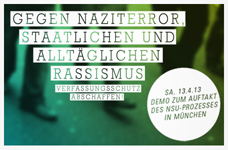 GEGEN NAZITERROR, STAATLICHEN UND ALLTÄGLICHEN RASSISMUS

VERFASSUNGSSCHUTZ ABSCHAFFEN!

SA. 13.4.13
DEMO ZUM AUFTAKT DES NSU-PROZESSES IN MÜNCHEN